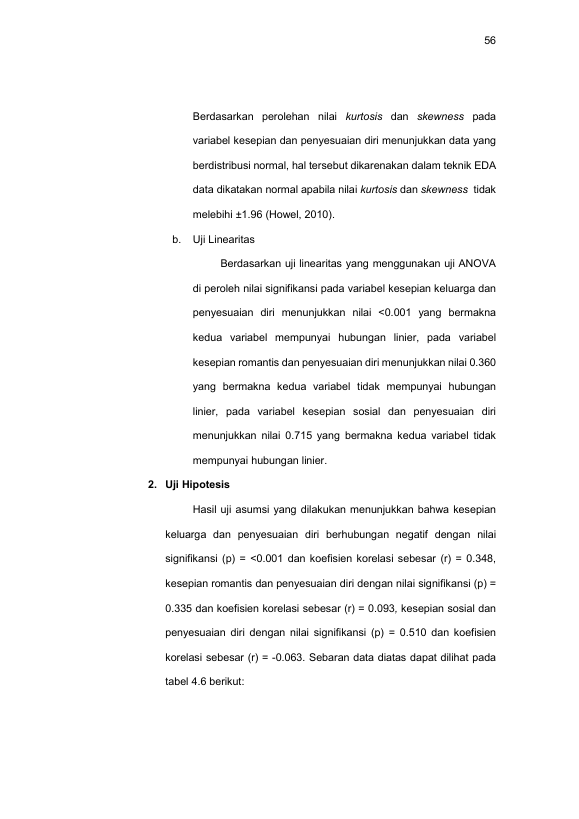 56

Berdasarkan perolehan nilai kurtosis dan skewness pada variabel kesepian dan penyesuaian diri menunjukkan data yang berdistribusi normal, hal tersebut dikarenakan dalam teknik EDA data dikatakan normal apabila nilai kurtosis dan skewness tidak melebihi ±1.96 (Howel, 2010).

b. Uji Linearitas

Berdasarkan uji linearitas yang menggunakan uji ANOVA di peroleh nilai signifikansi pada variabel kesepian keluarga dan penyesuaian diri menunjukkan nilai <0.001 yang bermakna kedua variabel mempunyai hubungan linier, pada variabel kesepian romantis dan penyesuaian diri menunjukkan nilai 0.360 yang bermakna kedua variabel tidak mempunyai hubungan linier, pada variabel kesepian sosial dan penyesuaian diri menunjukkan nilai 0.715 yang bermakna kedua variabel tidak mempunyai hubungan linier.

2. Uji Hipotesis

Hasil uji asumsi yang dilakukan menunjukkan bahwa kesepian keluarga dan penyesuaian diri berhubungan negatif dengan nilai signifikansi (p) = <0.001 dan koefisien korelasi sebesar (r) = 0.348, kesepian romantis dan penyesuaian diri dengan nilai signifikansi (p) = 0.335 dan koefisien korelasi sebesar (r) = 0.093, kesepian sosial dan penyesuaian diri dengan nilai signifikansi (p) = 0.510 dan koefisien korelasi sebesar (r) = -0.063. Sebaran data diatas dapat dilihat pada tabel 4.6 berikut: